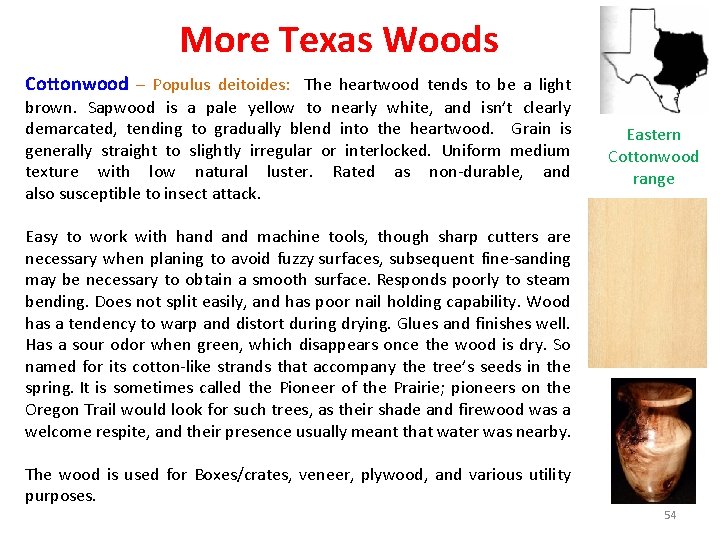 More Texas Woods

Cottonwood – Populus deitoides: The heartwood tends to be a light brown. Sapwood is a pale yellow to nearly white, and isn't clearly demarcated, tending to gradually blend into the heartwood. Grain is generally straight to slightly irregular or interlocked. Uniform medium texture with low natural luster. Rated as non-durable, and also susceptible to insect attack.

Easy to work with hand and machine tools, though sharp cutters are necessary when planing to avoid fuzzy surfaces, subsequent fine-sanding may be necessary to obtain a smooth surface. Responds poorly to steam bending. Does not split easily, and has poor nail holding capability. Wood has a tendency to warp and distort during drying. Glues and finishes well. Has a sour odor when green, which disappears once the wood is dry. So named for its cotton-like strands that accompany the tree's seeds in the spring. It is sometimes called the Pioneer of the Prairie; pioneers on the Oregon Trail would look for such trees, as their shade and firewood was a welcome respite, and their presence usually meant that water was nearby.

The wood is used for Boxes/crates, veneer, plywood, and various utility purposes.

Eastern Cottonwood range

54